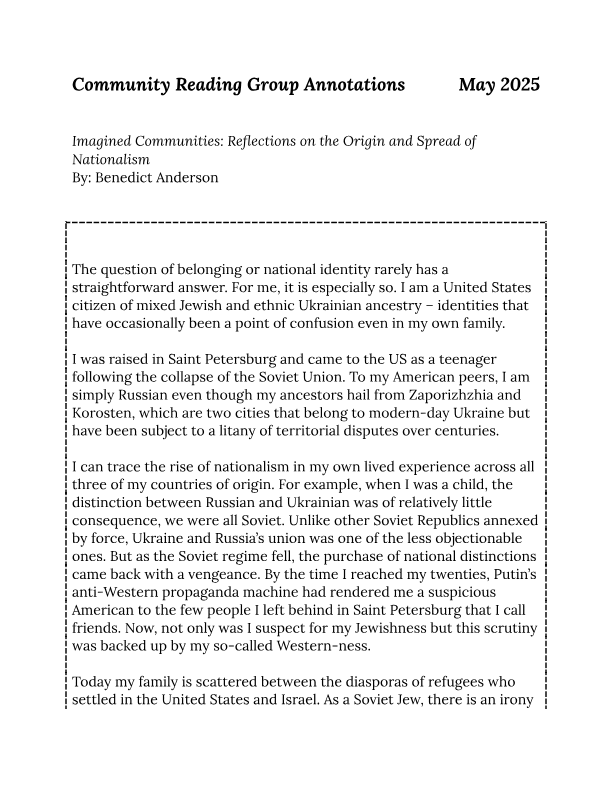 Community Reading Group Annotations May 2025

Imagined Communities: Reflections on the Origin and Spread of Nationalism
By: Benedict Anderson

The question of belonging or national identity rarely has a straightforward answer. For me, it is especially so. I am a United States citizen of mixed Jewish and ethnic Ukrainian ancestry – identities that have occasionally been a point of confusion even in my own family.

I was raised in Saint Petersburg and came to the US as a teenager following the collapse of the Soviet Union. To my American peers, I am simply Russian even though my ancestors hail from Zaporizhzhia and Korosten, which are two cities that belong to modern-day Ukraine but have been subject to a litany of territorial disputes over centuries.

I can trace the rise of nationalism in my own lived experience across all three of my countries of origin. For example, when I was a child, the distinction between Russian and Ukrainian was of relatively little consequence, we were all Soviet. Unlike other Soviet Republics annexed by force, Ukraine and Russia's union was one of the less objectionable ones. But as the Soviet regime fell, the purchase of national distinctions came back with a vengeance. By the time I reached my twenties, Putin's anti-Western propaganda machine had rendered me a suspicious American to the few people I left behind in Saint Petersburg that I call friends. Now, not only was I suspect for my Jewishness but this scrutiny was backed up by my so-called Western-ness.

Today my family is scattered between the diasporas of refugees who settled in the United States and Israel. As a Soviet Jew, there is an irony